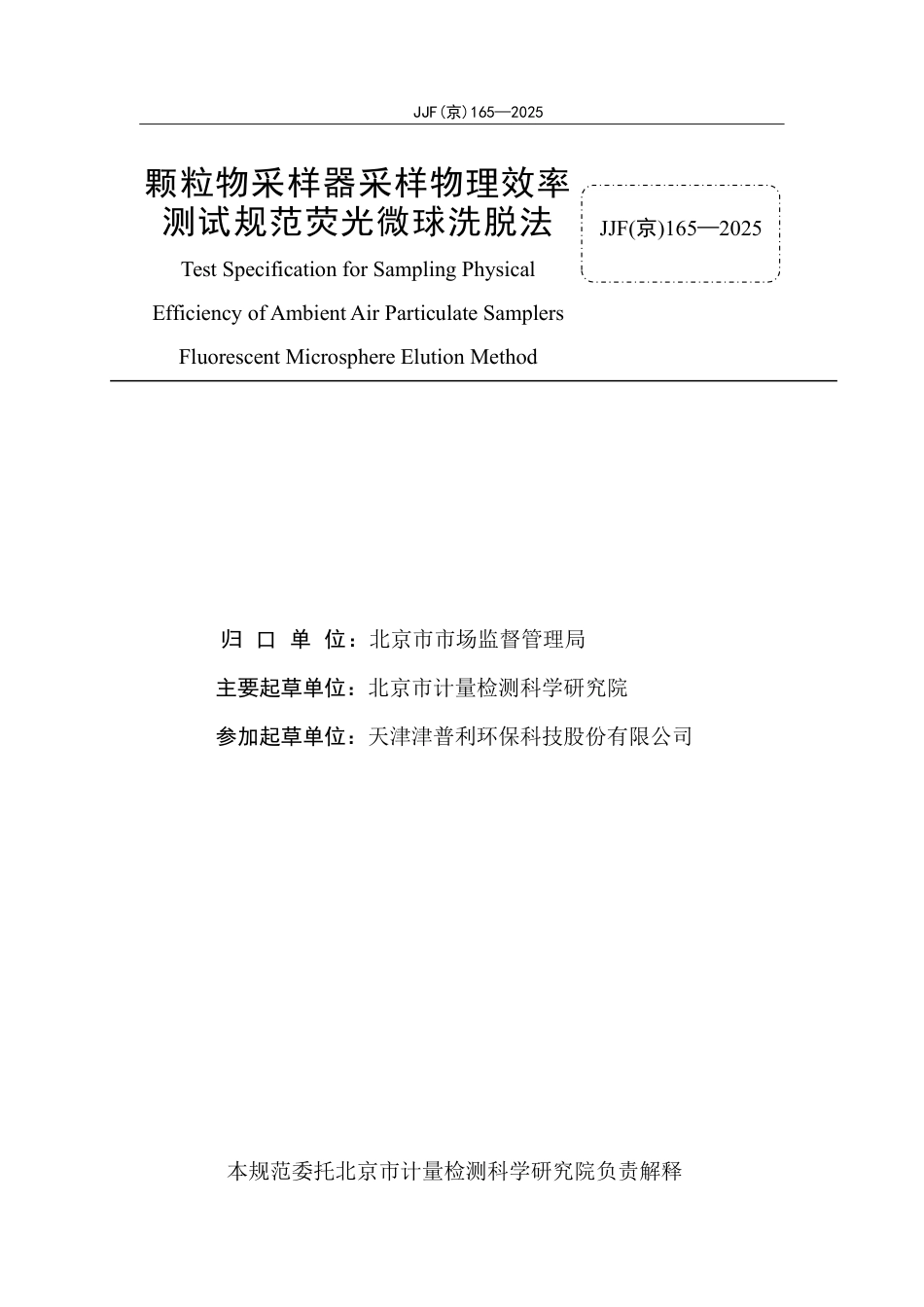 JJF(京)165—2025

颗粒物采样器采样物理效率测试规范荧光微球洗脱法

JJF(京)165—2025

Test Specification for Sampling Physical Efficiency of Ambient Air Particulate Samplers Fluorescent Microsphere Elution Method

归 口 单 位：北京市市场监督管理局

主要起草单位：北京市计量检测科学研究院

参加起草单位：天津津普利环保科技股份有限公司

本规范委托北京市计量检测科学研究院负责解释